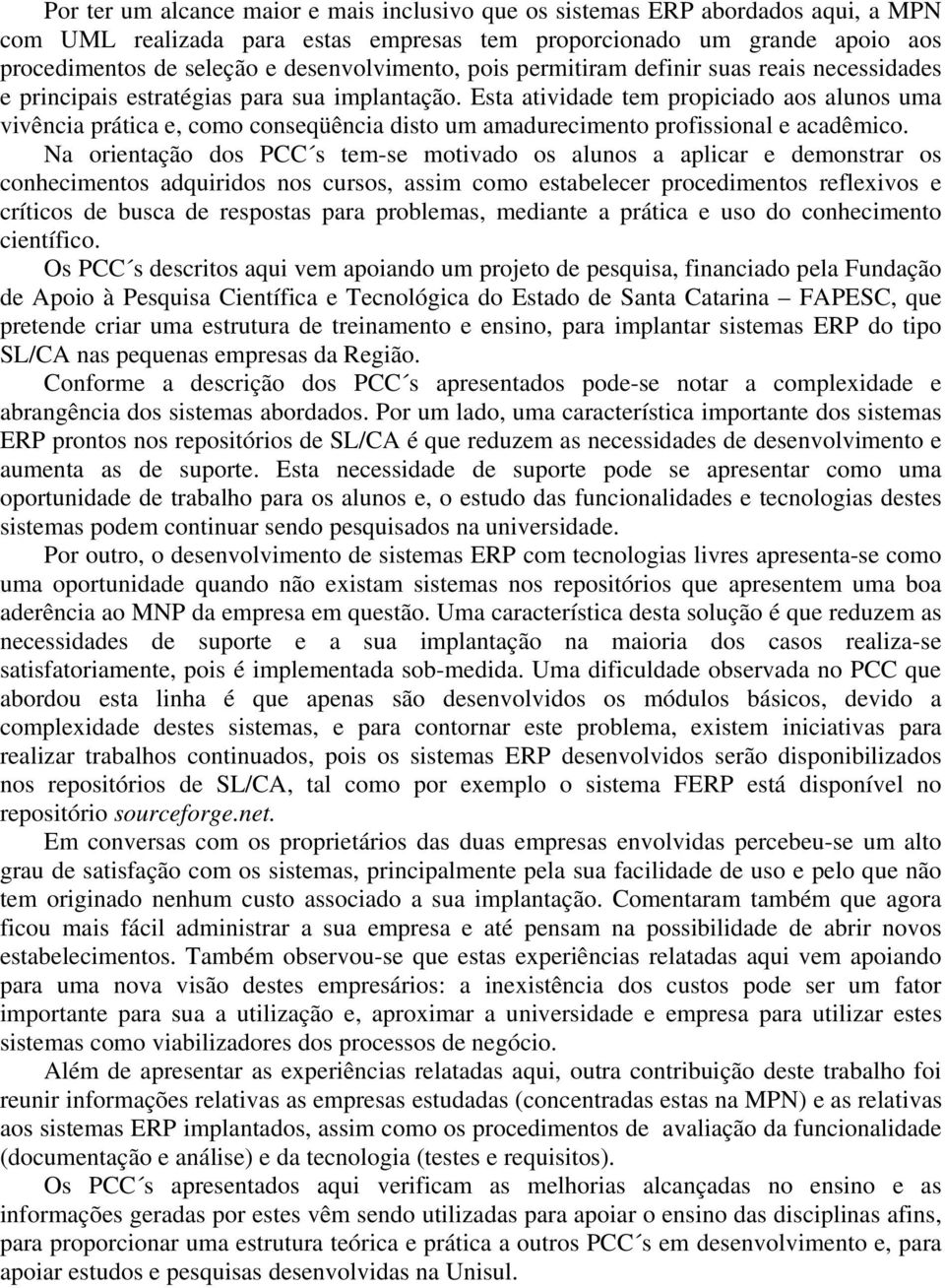 Por ter um alcance maior e mais inclusivo que os sistemas ERP abordados aqui, a MPN com UML realizada para estas empresas tem proporcionado um grande apoio aos procedimentos de seleção e desenvolvimento, pois permitiram definir suas reais necessidades e principais estratégias para sua implantação. Esta atividade tem propiciado aos alunos uma vivência prática e, como conseqüência disto um amadurecimento profissional e acadêmico.

Na orientação dos PCC´s tem-se motivado os alunos a aplicar e demonstrar os conhecimentos adquiridos nos cursos, assim como estabelecer procedimentos reflexivos e críticos de busca de respostas para problemas, mediante a prática e uso do conhecimento científico.

Os PCC´s descritos aqui vem apoiando um projeto de pesquisa, financiado pela Fundação de Apoio à Pesquisa Científica e Tecnológica do Estado de Santa Catarina – FAPESC, que pretende criar uma estrutura de treinamento e ensino, para implantar sistemas ERP do tipo SL/CA nas pequenas empresas da Região.

Conforme a descrição dos PCC´s apresentados pode-se notar a complexidade e abrangência dos sistemas abordados. Por um lado, uma característica importante dos sistemas ERP prontos nos repositórios de SL/CA é que reduzem as necessidades de desenvolvimento e aumenta as de suporte. Esta necessidade de suporte pode se apresentar como uma oportunidade de trabalho para os alunos e, o estudo das funcionalidades e tecnologias destes sistemas podem continuar sendo pesquisados na universidade.

Por outro, o desenvolvimento de sistemas ERP com tecnologias livres apresenta-se como uma oportunidade quando não existam sistemas nos repositórios que apresentem uma boa aderência ao MNP da empresa em questão. Uma característica desta solução é que reduzem as necessidades de suporte e a sua implantação na maioria dos casos realiza-se satisfatoriamente, pois é implementada sob-medida. Uma dificuldade observada no PCC que abordou esta linha é que apenas são desenvolvidos os módulos básicos, devido a complexidade destes sistemas, e para contornar este problema, existem iniciativas para realizar trabalhos continuados, pois os sistemas ERP desenvolvidos serão disponibilizados nos repositórios de SL/CA, tal como por exemplo o sistema FERP está disponível no repositório sourceforge.net.

Em conversas com os proprietários das duas empresas envolvidas percebeu-se um alto grau de satisfação com os sistemas, principalmente pela sua facilidade de uso e pelo que não tem originado nenhum custo associado a sua implantação. Comentaram também que agora ficou mais fácil administrar a sua empresa e até pensam na possibilidade de abrir novos estabelecimentos. Também observou-se que estas experiências relatadas aqui vem apoiando para uma nova visão destes empresários: a inexistência dos custos pode ser um fator importante para sua a utilização e, aproximar a universidade e empresa para utilizar estes sistemas como viabilizadores dos processos de negócio.

Além de apresentar as experiências relatadas aqui, outra contribuição deste trabalho foi reunir informações relativas as empresas estudadas (concentradas estas na MPN) e as relativas aos sistemas ERP implantados, assim como os procedimentos de avaliação da funcionalidade (documentação e análise) e da tecnologia (testes e requisitos).

Os PCC´s apresentados aqui verificam as melhorias alcançadas no ensino e as informações geradas por estes vêm sendo utilizadas para apoiar o ensino das disciplinas afins, para proporcionar uma estrutura teórica e prática a outros PCC´s em desenvolvimento e, para apoiar estudos e pesquisas desenvolvidas na Unisul.